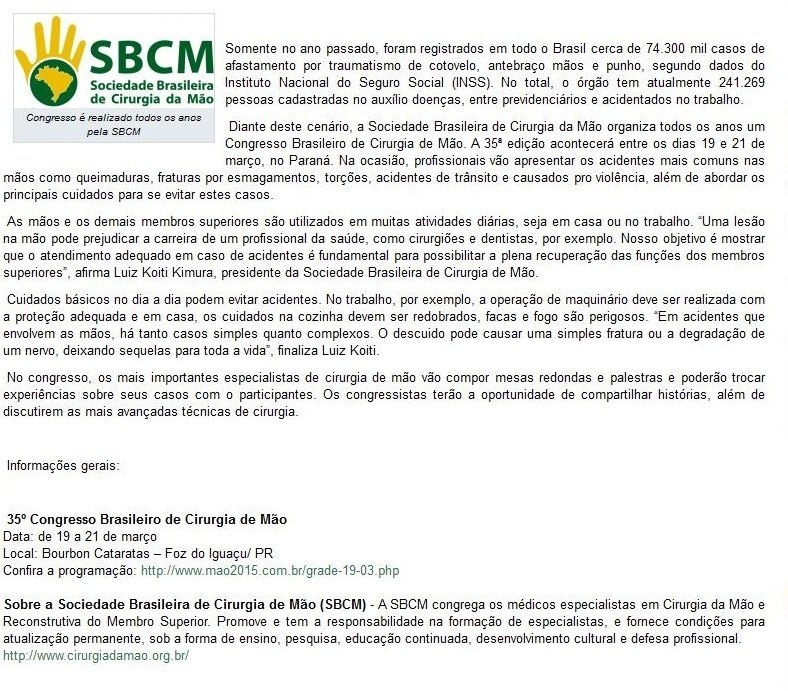 SBCM
Sociedade Brasileira de Cirurgia da Mão

Congresso é realizado todos os anos pela SBCM

Somente no ano passado, foram registrados em todo o Brasil cerca de 74.300 mil casos de afastamento por traumatismo de cotovelo, antebraço mãos e punho, segundo dados do Instituto Nacional do Seguro Social (INSS). No total, o órgão tem atualmente 241.269 pessoas cadastradas no auxílio doenças, entre previdenciários e acidentados no trabalho.

Diante deste cenário, a Sociedade Brasileira de Cirurgia da Mão organiza todos os anos um Congresso Brasileiro de Cirurgia de Mão. A 35ª edição acontecerá entre os dias 19 e 21 de março, no Paraná. Na ocasião, profissionais vão apresentar os acidentes mais comuns nas mãos como queimaduras, fraturas por esmagamentos, torções, acidentes de trânsito e causados pro violência, além de abordar os principais cuidados para se evitar estes casos.

As mãos e os demais membros superiores são utilizados em muitas atividades diárias, seja em casa ou no trabalho. “Uma lesão na mão pode prejudicar a carreira de um profissional da saúde, como cirurgiões e dentistas, por exemplo. Nosso objetivo é mostrar que o atendimento adequado em caso de acidentes é fundamental para possibilitar a plena recuperação das funções dos membros superiores”, afirma Luiz Koiti Kimura, presidente da Sociedade Brasileira de Cirurgia de Mão.

Cuidados básicos no dia a dia podem evitar acidentes. No trabalho, por exemplo, a operação de maquinário deve ser realizada com a proteção adequada e em casa, os cuidados na cozinha devem ser redobrados, facas e fogo são perigosos. “Em acidentes que envolvem as mãos, há tanto casos simples quanto complexos. O descuido pode causar uma simples fratura ou a degradação de um nervo, deixando sequelas para toda a vida”, finaliza Luiz Koiti.

No congresso, os mais importantes especialistas de cirurgia de mão vão compor mesas redondas e palestras e poderão trocar experiências sobre seus casos com o participantes. Os congressistas terão a oportunidade de compartilhar histórias, além de discutirem as mais avançadas técnicas de cirurgia.

Informações gerais:

35º Congresso Brasileiro de Cirurgia de Mão
Data: de 19 a 21 de março
Local: Bourbon Cataratas – Foz do Iguaçu/ PR
Confira a programação: http://www.mao2015.com.br/grade-19-03.php

Sobre a Sociedade Brasileira de Cirurgia de Mão (SBCM) - A SBCM congrega os médicos especialistas em Cirurgia da Mão e Reconstrutiva do Membro Superior. Promove e tem a responsabilidade na formação de especialistas, e fornece condições para atualização permanente, sob a forma de ensino, pesquisa, educação continuada, desenvolvimento cultural e defesa profissional.
http://www.cirurgiadamao.org.br/